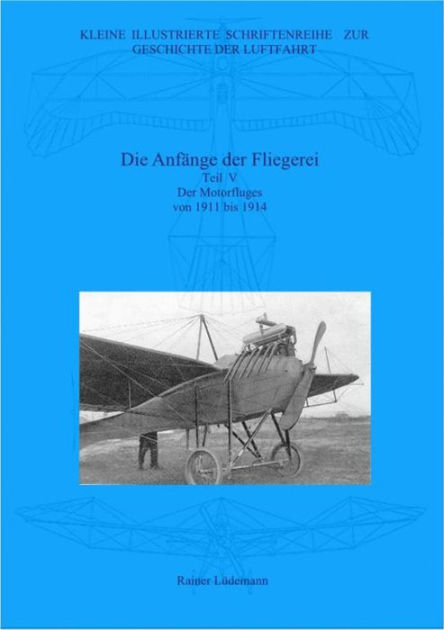 KLEINE ILLUSTRIERTE SCHRIFTENREIHE ZUR GESCHICHTE DER LUFTFAHRT

Die Anfänge der Fliegerei
Teil V
Der Motorfluges
von 1911 bis 1914

Rainer Lüdemann